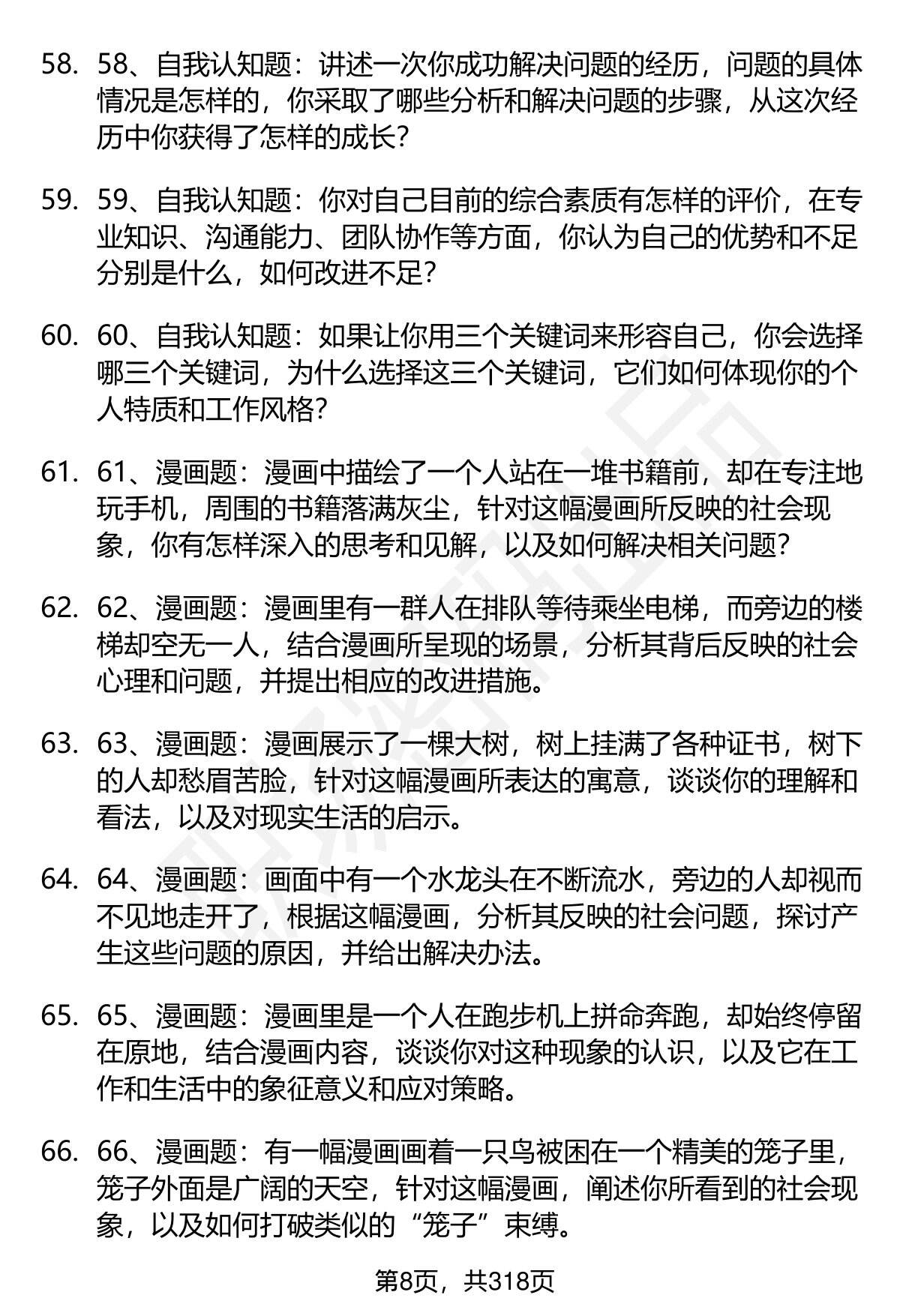 58. 58、自我认知题：讲述一次你成功解决问题的经历，问题的具体情况是怎样的，你采取了哪些分析和解决问题的步骤，从这次经历中你获得了怎样的成长？

59. 59、自我认知题：你对自己目前的综合素质有怎样的评价，在专业知识、沟通能力、团队协作等方面，你认为自己的优势和不足分别是什么，如何改进不足？

60. 60、自我认知题：如果让你用三个关键词来形容自己，你会选择哪三个关键词，为什么选择这三个关键词，它们如何体现你的个人特质和工作风格？

61. 61、漫画题：漫画中描绘了一个人站在一堆书籍前，却在专注地玩手机，周围的书籍落满灰尘，针对这幅漫画所反映的社会现象，你有怎样深入的思考和见解，以及如何解决相关问题？

62. 62、漫画题：漫画里有一群人在排队等待乘坐电梯，而旁边的楼梯却空无一人，结合漫画所呈现的场景，分析其背后反映的社会心理和问题，并提出相应的改进措施。

63. 63、漫画题：漫画展示了一棵大树，树上挂满了各种证书，树下的人却愁眉苦脸，针对这幅漫画所表达的寓意，谈谈你的理解和看法，以及对现实生活的启示。

64. 64、漫画题：画面中有一个水龙头在不断流水，旁边的人却视而不见地走开了，根据这幅漫画，分析其反映的社会问题，探讨产生这些问题的原因，并给出解决办法。

65. 65、漫画题：漫画里是一个人在跑步机上拼命奔跑，却始终停留在原地，结合漫画内容，谈谈你对这种现象的认识，以及它在工作和生活中的象征意义和应对策略。

66. 66、漫画题：有一幅漫画画着一只鸟被困在一个精美的笼子里，笼子外面是广阔的天空，针对这幅漫画，阐述你所看到的社会现象，以及如何打破类似的“笼子”束缚。

第8页，共318页